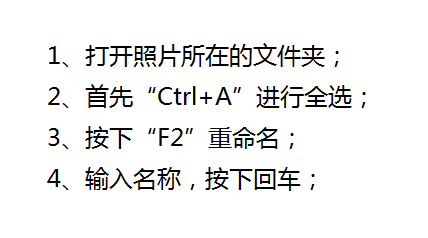 1、打开照片所在的文件夹；
2、首先“Ctrl+A”进行全选；
3、按下“F2”重命名；
4、输入名称，按下回车；